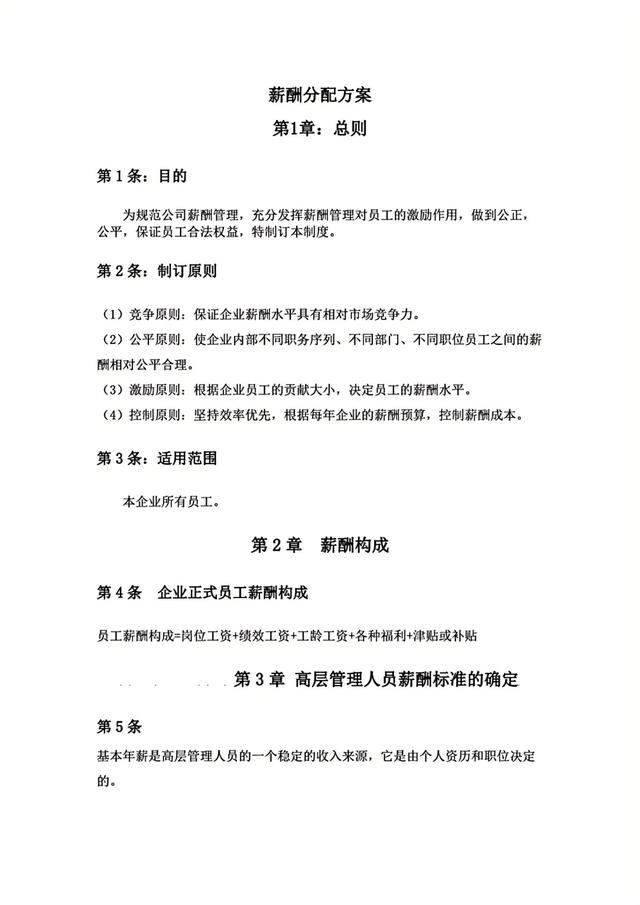 薪酬分配方案

第1章：总则

第 1 条：目的

为规范公司薪酬管理，充分发挥薪酬管理对员工的激励作用，做到公正，公平，保证员工合法权益，特制订本制度。

第 2 条：制订原则

（1）竞争原则：保证企业薪酬水平具有相对市场竞争力。
（2）公平原则：使企业内部不同职务序列、不同部门、不同职位员工之间的薪酬相对公平合理。
（3）激励原则：根据企业员工的贡献大小，决定员工的薪酬水平。
（4）控制原则：坚持效率优先，根据每年企业的薪酬预算，控制薪酬成本。

第 3 条：适用范围

本企业所有员工。

第 2 章　薪酬构成

第 4 条　企业正式员工薪酬构成

员工薪酬构成=岗位工资+绩效工资+工龄工资+各种福利+津贴或补贴

第 3 章　高层管理人员薪酬标准的确定

第 5 条

基本年薪是高层管理人员的一个稳定的收入来源，它是由个人资历和职位决定的。